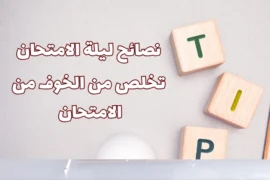 نصائح ليلة الامتحان تخلص من الخوف من الامتحان

T
I
P